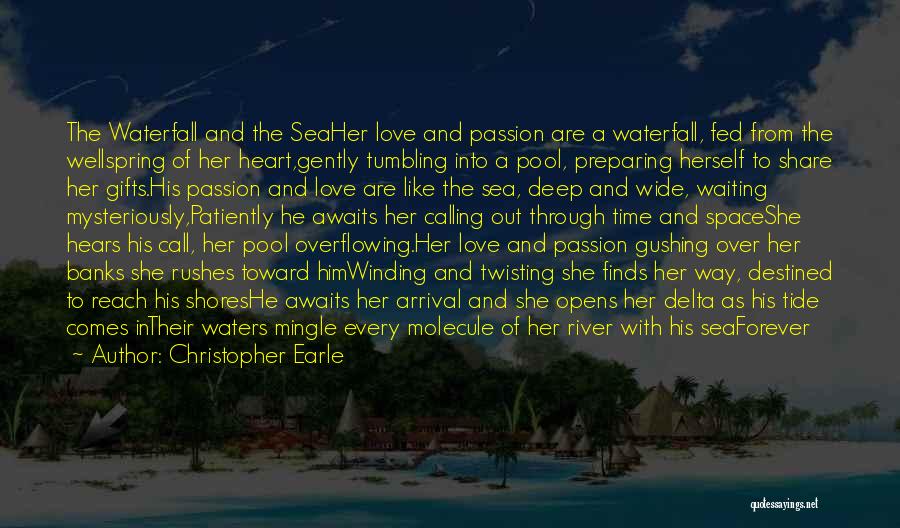 The Waterfall and the SeaHer love and passion are a waterfall, fed from the wellspring of her heart,gently tumbling into a pool, preparing herself to share her gifts.His passion and love are like the sea, deep and wide, waiting mysteriously,Patiently he awaits her calling out through time and spaceShe hears his call, her pool overflowing.Her love and passion gushing over her banks she rushes toward himWinding and twisting she finds her way, destined to reach his shoresHe awaits her arrival and she opens her delta as his tide comes inTheir waters mingle every molecule of her river with his seaForever

~ Author: Christopher Earle

quotessayings.net